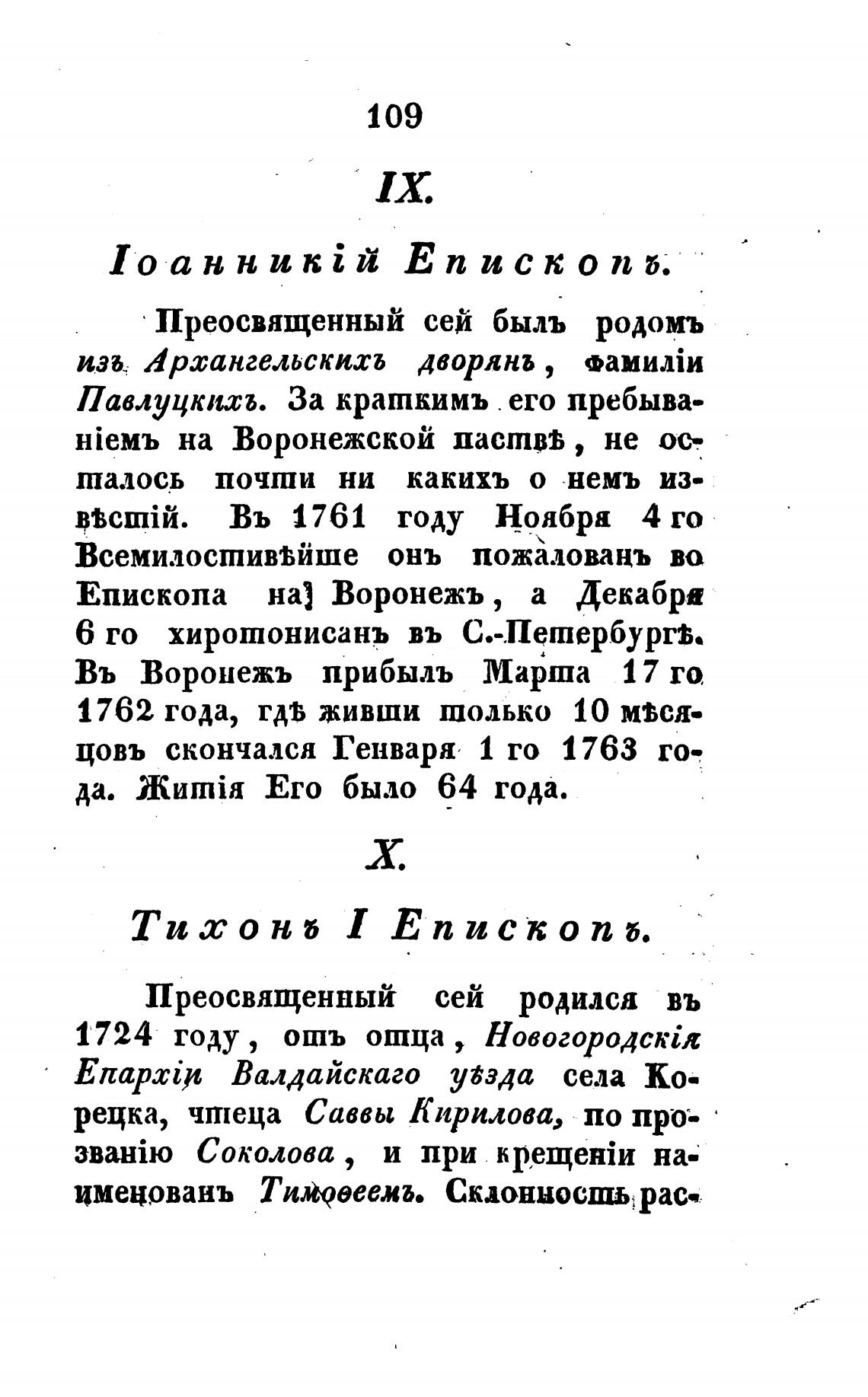 109

IX.

Іоанникій Епископъ.

Преосвященный сей былъ родомъ изъ Архангельскихъ дворянъ, фамиліи Павлуцкихъ. За краткимъ его пребываніемъ на Воронежской паствѣ, не осталось почти ни какихъ о немъ извѣстій. Въ 1761 году Ноября 4 го Всемилостивѣйше онъ пожалованъ во Епископа на Воронежъ, а Декабря 6 го хиротонисанъ въ С.-Петербургѣ. Въ Воронежъ прибылъ Марта 17 го 1762 года, гдѣ живши только 10 мѣсяцовъ скончался Генваря 1 го 1763 года. Житія Его было 64 года.

X.

Тихонъ I Епископъ.

Преосвященный сей родился въ 1724 году, отъ отца, Новогородскія Епархіи Валдайскаго уѣзда села Корецка, чтеца Саввы Кирилова, по прозванію Соколова, и при крещеніи наименованъ Тимоѳеемъ. Склонность рас-